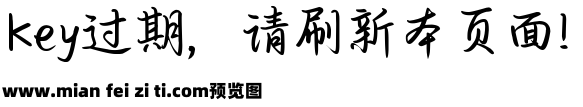 key过期，请刷新本页面!

www.mian fei zi ti.com预览图